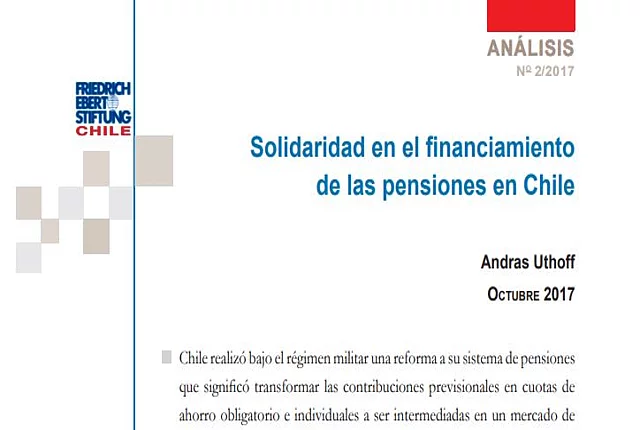 ANÁLISIS
Nº 2/2017

FRIEDRICH
EBERT
STIFTUNG
CHILE

Solidaridad en el financiamiento de las pensiones en Chile

Andras Uthoff

OCTUBRE 2017

Chile realizó bajo el régimen militar una reforma a su sistema de pensiones que significó transformar las contribuciones previsionales en cuotas de ahorro obligatorio e individuales a ser intermediadas en un mercado de